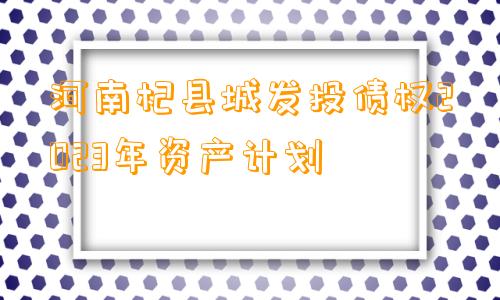 河南杞县城发投债权2023年资产计划